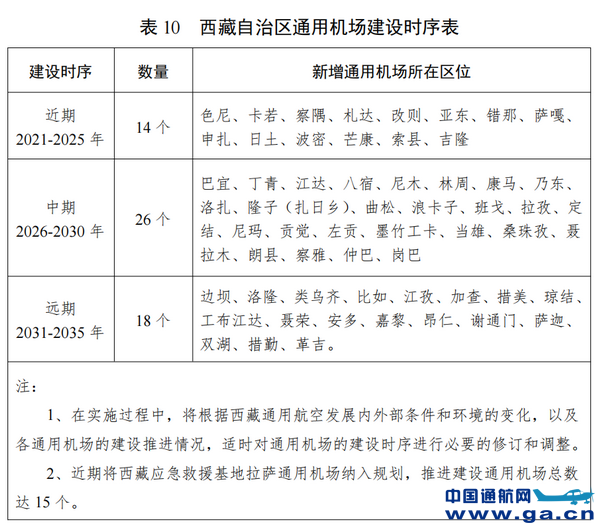 表 10　西藏自治区通用机场建设时序表

| 建设时序 | 数量 | 新增通用机场所在区位 |
|---|---|---|
| 近期 2021-2025 年 | 14 个 | 色尼、卡若、察隅、札达、改则、亚东、错那、萨嘎、申扎、日土、波密、芒康、索县、吉隆 |
| 中期 2026-2030 年 | 26 个 | 巴宜、丁青、江达、八宿、尼木、林周、康马、乃东、洛扎、隆子（扎日乡）、曲松、浪卡子、班戈、拉孜、定结、尼玛、贡觉、左贡、墨竹工卡、当雄、桑珠孜、聂拉木、朗县、察雅、仲巴、岗巴 |
| 远期 2031-2035 年 | 18 个 | 边坝、洛隆、类乌齐、比如、江孜、加查、措美、琼结、工布江达、聂荣、安多、嘉黎、昂仁、谢通门、萨迦、双湖、措勤、革吉。 |

注：

1、在实施过程中，将根据西藏通用航空发展内外部条件和环境的变化，以及各通用机场的建设推进情况，适时对通用机场的建设时序进行必要的修订和调整。

2、近期将西藏应急救援基地拉萨通用机场纳入规划，推进建设通用机场总数达 15 个。

中国通航网
www.ga.cn